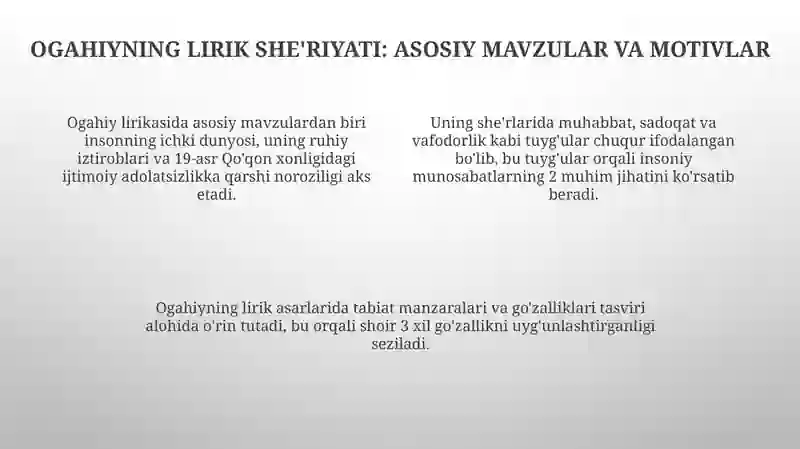 OGAHIYNING LIRIK SHE'RIYATI: ASOSIY MAVZULAR VA MOTIVLAR

Ogahiy lirikasida asosiy mavzulardan biri insonning ichki dunyosi, uning ruhiy iztiroblari va 19-asr Qo'qon xonligidagi ijtimoiy adolatsizlikka qarshi noroziligi aks etadi.

Uning she'rlarida muhabbat, sadoqat va vafodorlik kabi tuyg'ular chuqur ifodalangan bo'lib, bu tuyg'ular orqali insoniy munosabatlarning 2 muhim jihatini ko'rsatib beradi.

Ogahiyning lirik asarlarida tabiat manzaralari va go'zalliklari tasviri alohida o'rin tutadi, bu orqali shoir 3 xil go'zallikni uyg'unlashtirganligi seziladi.